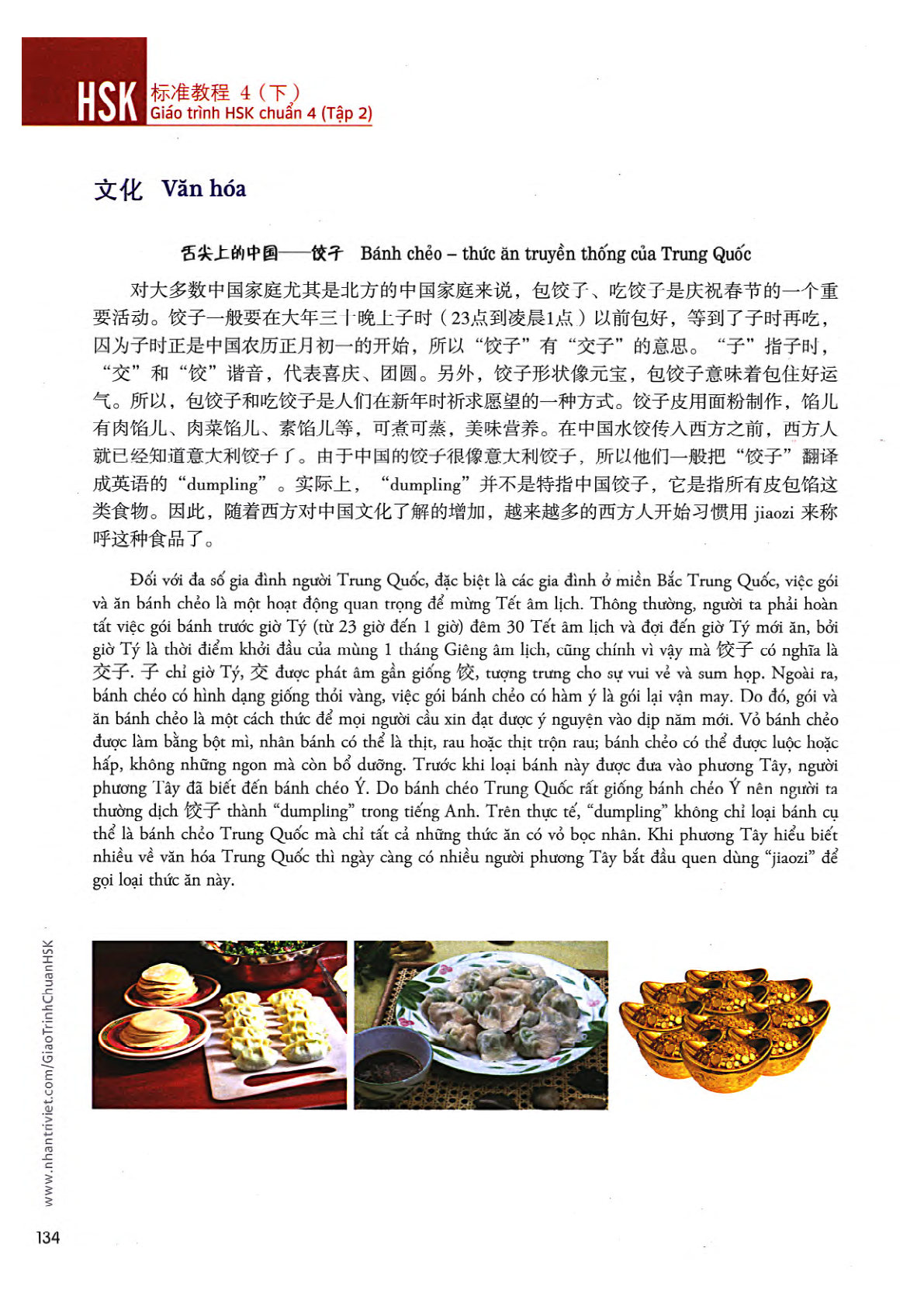 HSK 标准教程 4（下）
Giáo trình HSK chuẩn 4 (Tập 2)

文化 Văn hóa

舌尖上的中国——饺子 Bánh chẻo – thức ăn truyền thống của Trung Quốc

对大多数中国家庭尤其是北方的中国家庭来说，包饺子、吃饺子是庆祝春节的一个重要活动。饺子一般要在大年三十晚上子时（23点到凌晨1点）以前包好，等到了子时再吃，因为子时正是中国农历正月初一的开始，所以“饺子”有“交子”的意思。“子”指子时，“交”和“饺”谐音，代表喜庆、团圆。另外，饺子形状像元宝，包饺子意味着包住好运气。所以，包饺子和吃饺子是人们在新年时祈求愿望的一种方式。饺子皮用面粉制作，馅儿有肉馅儿、肉菜馅儿、素馅儿等，可煮可蒸，美味营养。在中国水饺传入西方之前，西方人就已经知道意大利饺子了。由于中国的饺子很像意大利饺子，所以他们一般把“饺子”翻译成英语的“dumpling”。实际上，“dumpling”并不是特指中国饺子，它是指所有皮包馅这类食物。因此，随着西方对中国文化了解的增加，越来越多的西方人开始习惯用jiaozi来称呼这种食品了。

Đối với đa số gia đình người Trung Quốc, đặc biệt là các gia đình ở miền Bắc Trung Quốc, việc gói và ăn bánh chẻo là một hoạt động quan trọng để mừng Tết âm lịch. Thông thường, người ta phải hoàn tất việc gói bánh trước giờ Tý (từ 23 giờ đến 1 giờ) đêm 30 Tết âm lịch và đợi đến giờ Tý mới ăn, bởi giờ Tý là thời điểm khởi đầu của mùng 1 tháng Giêng âm lịch, cũng chính vì vậy mà 饺子 có nghĩa là 交子. 子 chỉ giờ Tý, 交 được phát âm gần giống 饺, tượng trưng cho sự vui vẻ và sum họp. Ngoài ra, bánh chẻo có hình dạng giống thỏi vàng, việc gói bánh chẻo có hàm ý là gói lại vận may. Do đó, gói và ăn bánh chẻo là một cách thức để mọi người cầu xin đạt được ý nguyện vào dịp năm mới. Vỏ bánh chẻo được làm bằng bột mì, nhân bánh có thể là thịt, rau hoặc thịt trộn rau; bánh chẻo có thể được luộc hoặc hấp, không những ngon mà còn bổ dưỡng. Trước khi loại bánh này được đưa vào phương Tây, người phương Tây đã biết đến bánh chẻo Ý. Do bánh chẻo Trung Quốc rất giống bánh chẻo Ý nên người ta thường dịch 饺子 thành "dumpling" trong tiếng Anh. Trên thực tế, "dumpling" không chỉ loại bánh cụ thể là bánh chẻo Trung Quốc mà chỉ tất cả những thức ăn có vỏ bọc nhân. Khi phương Tây hiểu biết nhiều về văn hóa Trung Quốc thì ngày càng có nhiều người phương Tây bắt đầu quen dùng "jiaozi" để gọi loại thức ăn này.

www.nhantriviet.com/GiaoTrinhChuanHSK

134